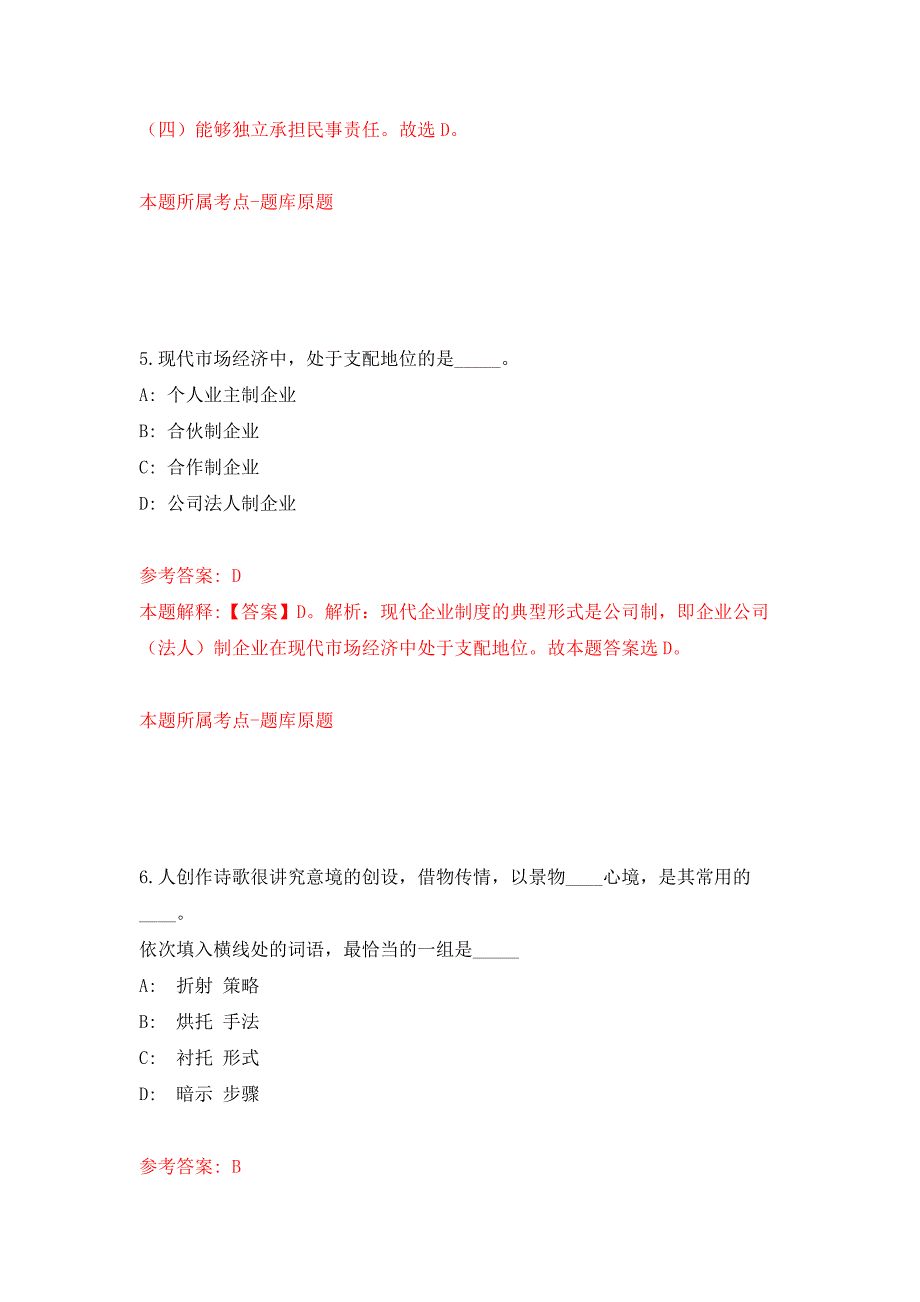 （四）能够独立承担民事责任。故选 D。

本题所属考点-题库原题

5.现代市场经济中，处于支配地位的是_____。
A: 个人业主制企业
B: 合伙制企业
C: 合作制企业
D: 公司法人制企业

参考答案: D
本题解释:【答案】D。解析：现代企业制度的典型形式是公司制，即企业公司（法人）制企业在现代市场经济中处于支配地位。故本题答案选 D。

本题所属考点-题库原题

6.人创作诗歌很讲究意境的创设，借物传情，以景物____心境，是其常用的____。
依次填入横线处的词语，最恰当的一组是_____
A: 折射 策略
B: 烘托 手法
C: 衬托 形式
D: 暗示 步骤

参考答案: B